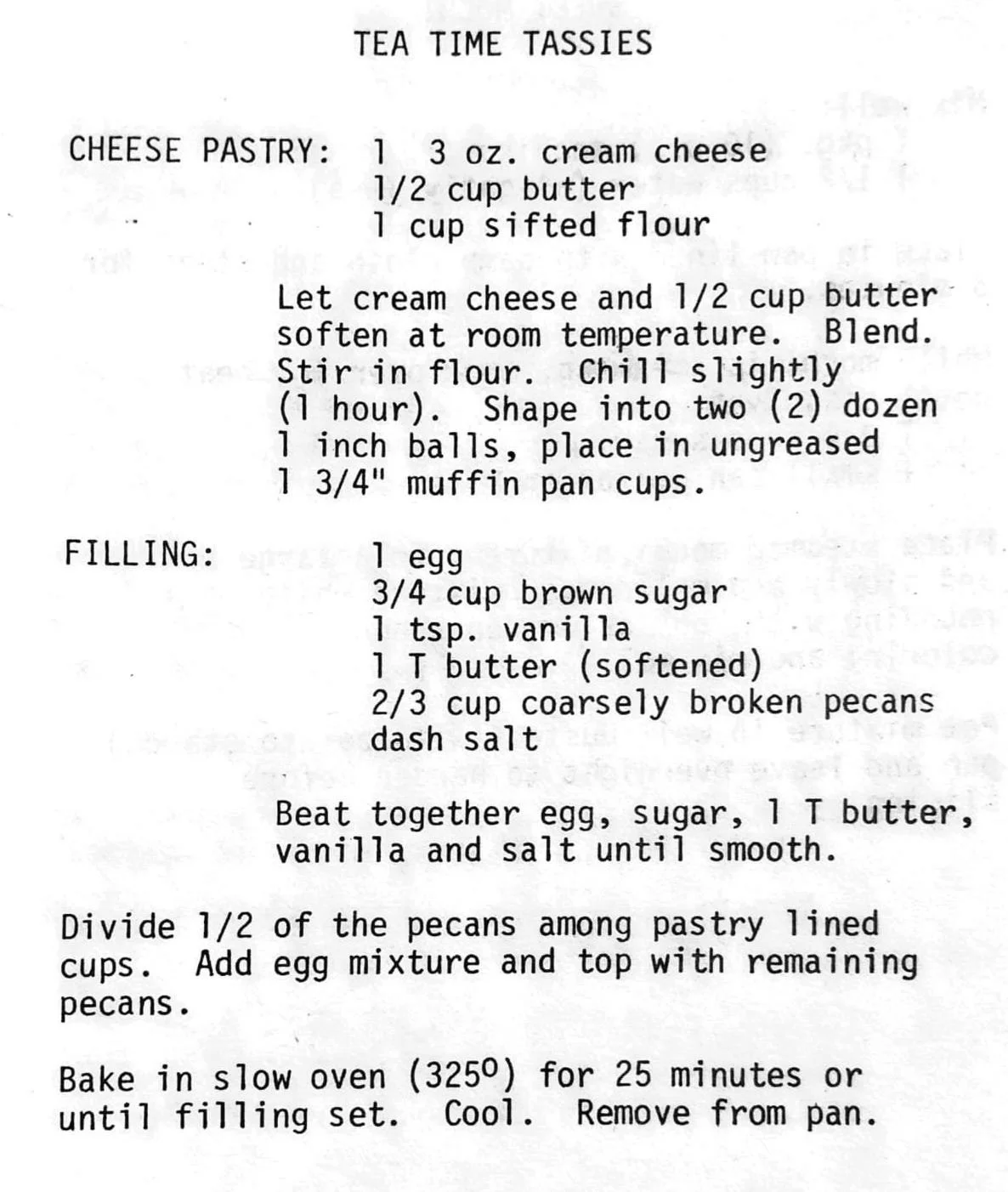 TEA TIME TASSIES

CHEESE PASTRY: 1 3 oz. cream cheese
1/2 cup butter
1 cup sifted flour

Let cream cheese and 1/2 cup butter soften at room temperature. Blend. Stir in flour. Chill slightly (1 hour). Shape into two (2) dozen 1 inch balls, place in ungreased 1 3/4" muffin pan cups.

FILLING: 1 egg
3/4 cup brown sugar
1 tsp. vanilla
1 T butter (softened)
2/3 cup coarsely broken pecans
dash salt

Beat together egg, sugar, 1 T butter, vanilla and salt until smooth.

Divide 1/2 of the pecans among pastry lined cups. Add egg mixture and top with remaining pecans.

Bake in slow oven (325°) for 25 minutes or until filling set. Cool. Remove from pan.